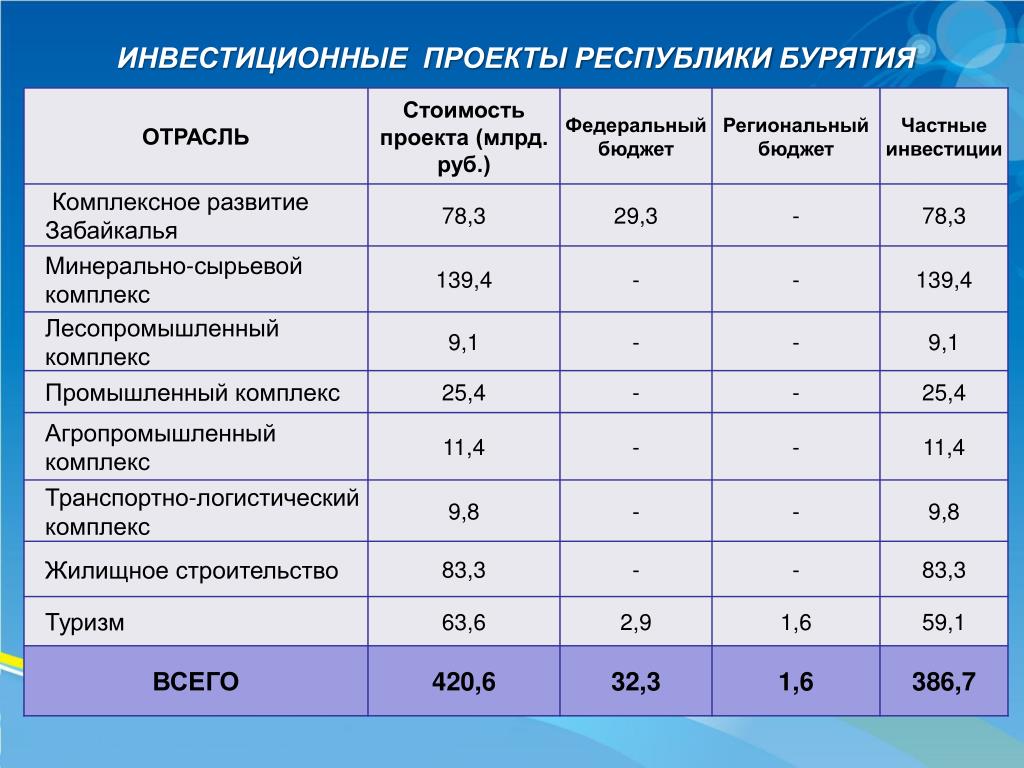 ИНВЕСТИЦИОННЫЕ ПРОЕКТЫ РЕСПУБЛИКИ БУРЯТИЯ

| ОТРАСЛЬ | Стоимость проекта (млрд. руб.) | Федеральный бюджет | Региональный бюджет | Частные инвестиции |
|---|---|---|---|---|
| Комплексное развитие Забайкалья | 78,3 | 29,3 | - | 78,3 |
| Минерально-сырьевой комплекс | 139,4 | - | - | 139,4 |
| Лесопромышленный комплекс | 9,1 | - | - | 9,1 |
| Промышленный комплекс | 25,4 | - | - | 25,4 |
| Агропромышленный комплекс | 11,4 | - | - | 11,4 |
| Транспортно-логистический комплекс | 9,8 | - | - | 9,8 |
| Жилищное строительство | 83,3 | - | - | 83,3 |
| Туризм | 63,6 | 2,9 | 1,6 | 59,1 |
| ВСЕГО | 420,6 | 32,3 | 1,6 | 386,7 |